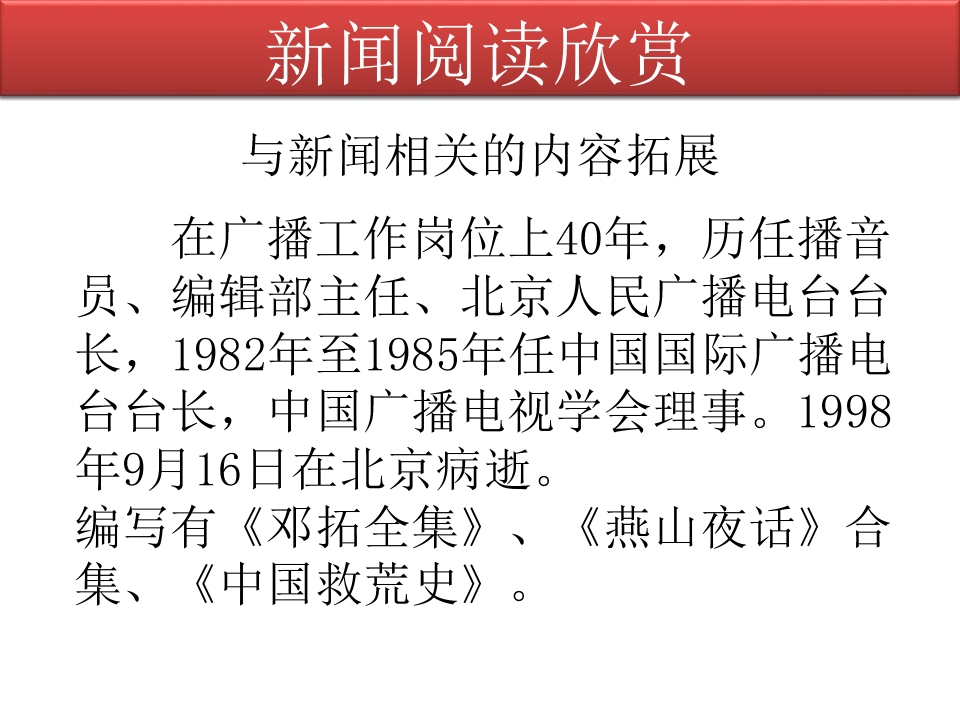 新闻阅读欣赏

与新闻相关的内容拓展

在广播工作岗位上40年，历任播音员、编辑部主任、北京人民广播电台台长，1982年至1985年任中国国际广播电台台长，中国广播电视学会理事。1998年9月16日在北京病逝。

编写有《邓拓全集》、《燕山夜话》合集、《中国救荒史》。